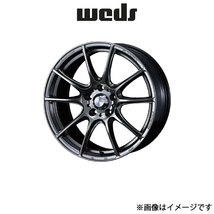 weds

※画像はイメージです